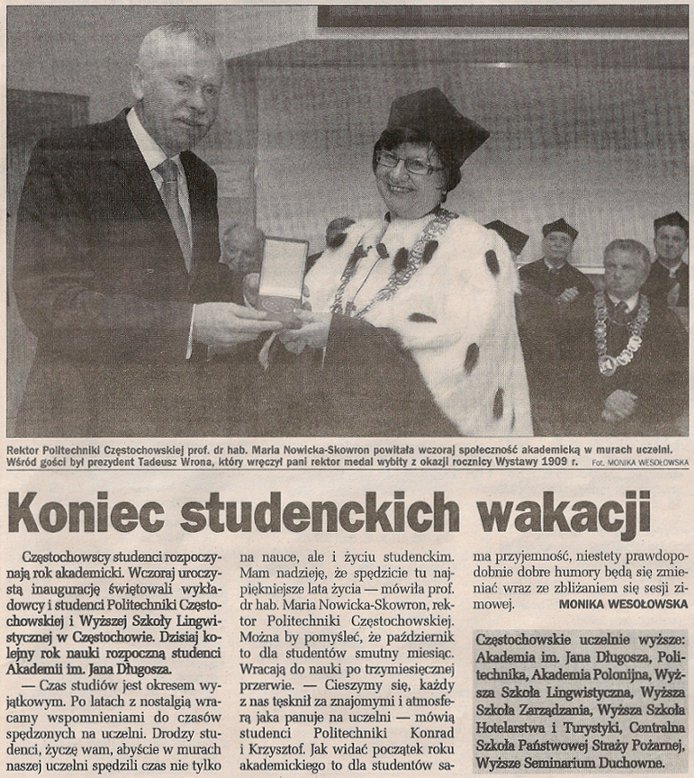 Rektor Politechniki Częstochowskiej prof. dr hab. Maria Nowicka-Skowron powitała wczoraj społeczność akademicką w murach uczelni. Wśród gości był prezydent Tadeusz Wrona, który wręczył pani rektor medal wybity z okazji rocznicy Wystawy 1909 r. Fot. MONIKA WESOŁOWSKA

Koniec studenckich wakacji

Częstochowscy studenci rozpoczynają rok akademicki. Wczoraj uroczystą inaugurację świętowali wykładowcy i studenci Politechniki Częstochowskiej i Wyższej Szkoły Lingwistycznej w Częstochowie. Dzisiaj kolejny rok nauki rozpoczną studenci Akademii im. Jana Długosza.

— Czas studiów jest okresem wyjątkowym. Po latach z nostalgią wracamy wspomnieniami do czasów spędzonych na uczelni. Drodzy studenci, życzę wam, abyście w murach naszej uczelni spędzili czas nie tylko na nauce, ale i życiu studenckim. Mam nadzieję, że spędzicie tu najpiękniejsze lata życia — mówiła prof. dr hab. Maria Nowicka-Skowron, rektor Politechniki Częstochowskiej. Można by pomyśleć, że październik to dla studentów smutny miesiąc. Wracają do nauki po trzymiesięcznej przerwie. — Cieszymy się, każdy z nas tęsknił za znajomymi i atmosferą jaka panuje na uczelni — mówią studenci Politechniki Konrad i Krzysztof. Jak widać początek roku akademickiego to dla studentów sama przyjemność, niestety prawdopodobnie dobre humory będą się zmieniać wraz ze zbliżaniem się sesji zimowej. MONIKA WESOŁOWSKA

Częstochowskie uczelnie wyższe: Akademia im. Jana Długosza, Politechnika, Akademia Polonijna, Wyższa Szkoła Lingwistyczna, Wyższa Szkoła Zarządzania, Wyższa Szkoła Hotelarstwa i Turystyki, Centralna Szkoła Państwowej Straży Pożarnej, Wyższe Seminarium Duchowne.